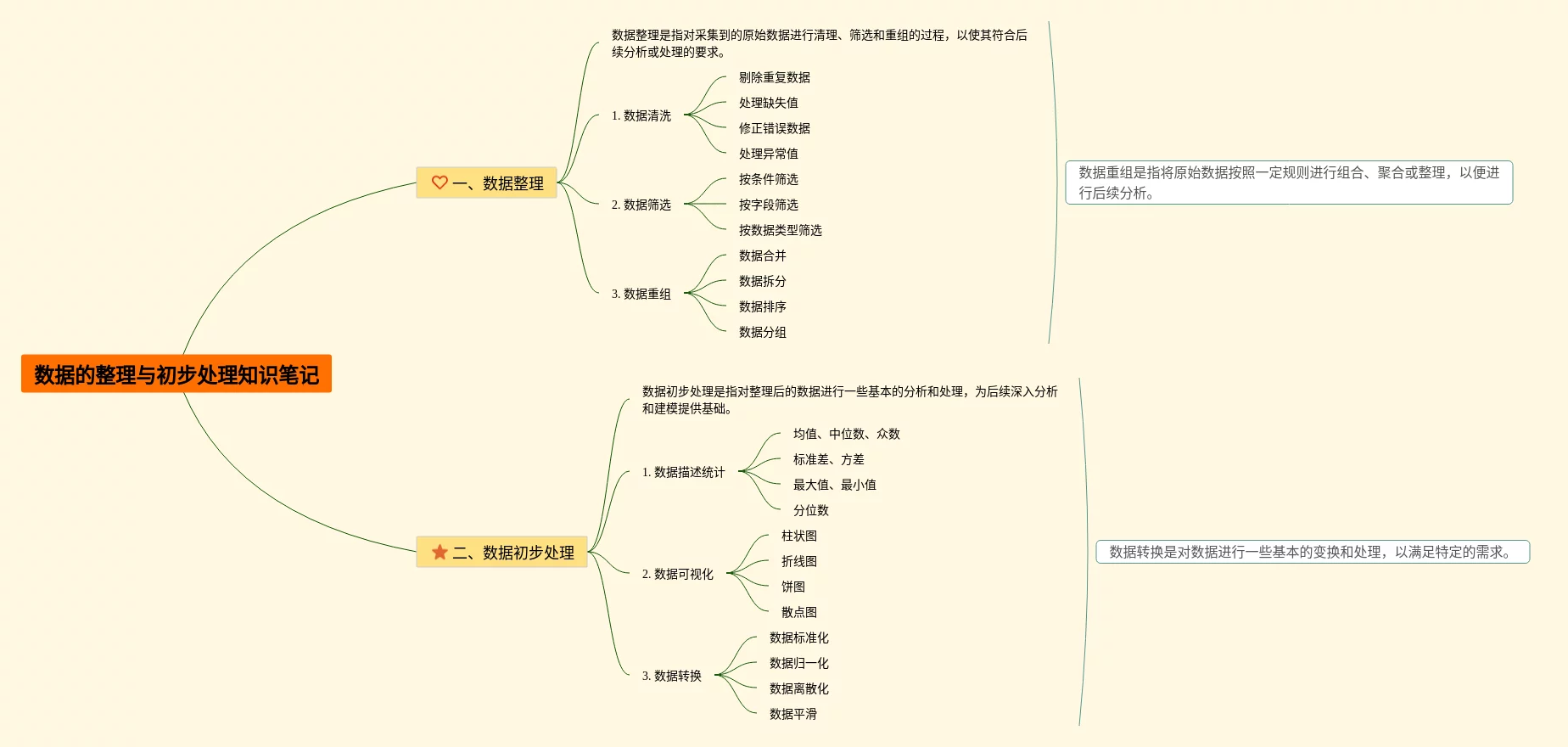 数据的整理与初步处理知识笔记

一、数据整理

数据整理是指对采集到的原始数据进行清理、筛选和重组的过程，以使其符合后续分析或处理的要求。

1. 数据清洗

剔除重复数据

处理缺失值

修正错误数据

处理异常值

2. 数据筛选

按条件筛选

按字段筛选

按数据类型筛选

3. 数据重组

数据合并

数据拆分

数据排序

数据分组

数据重组是指将原始数据按照一定规则进行组合、聚合或整理，以便进行后续分析。

二、数据初步处理

数据初步处理是指对整理后的数据进行一些基本的分析和处理，为后续深入分析和建模提供基础。

1. 数据描述统计

均值、中位数、众数

标准差、方差

最大值、最小值

分位数

2. 数据可视化

柱状图

折线图

饼图

散点图

3. 数据转换

数据标准化

数据归一化

数据离散化

数据平滑

数据转换是对数据进行一些基本的变换和处理，以满足特定的需求。